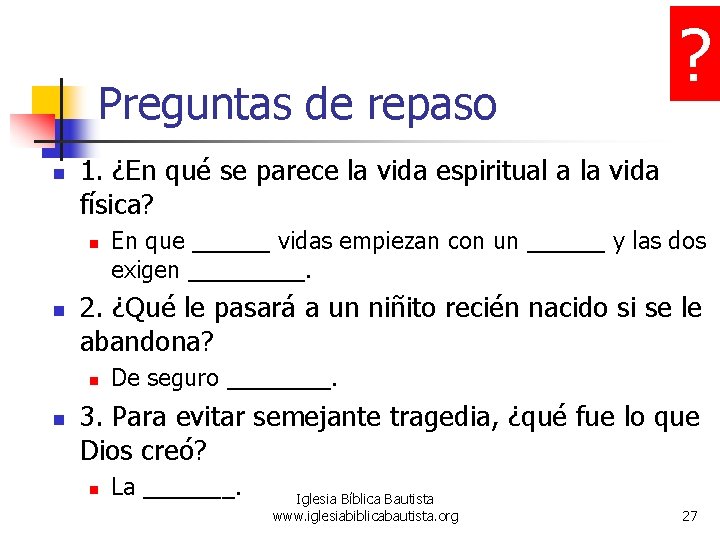 ?

Preguntas de repaso

1. ¿En qué se parece la vida espiritual a la vida física?

En que ______ vidas empiezan con un ______ y las dos exigen _________.

2. ¿Qué le pasará a un niñito recién nacido si se le abandona?

De seguro ________.

3. Para evitar semejante tragedia, ¿qué fue lo que Dios creó?

La _______.

Iglesia Bíblica Bautista
www.iglesiabiblicabautista.org

27